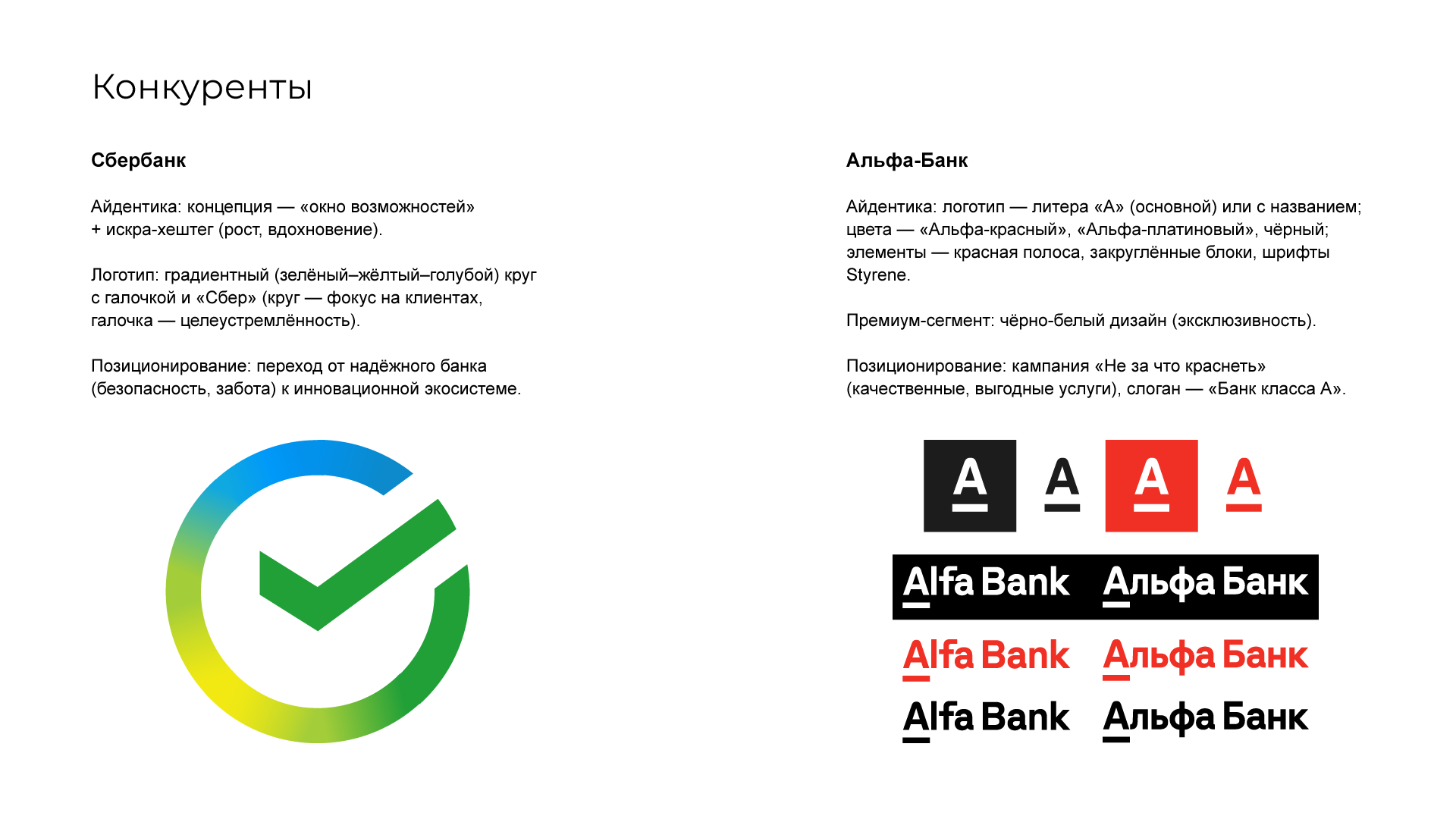 Конкуренты

Сбербанк

Айдентика: концепция — «окно возможностей» + искра-хештег (рост, вдохновение).

Логотип: градиентный (зелёный–жёлтый–голубой) круг с галочкой и «Сбер» (круг — фокус на клиентах, галочка — целеустремлённость).

Позиционирование: переход от надёжного банка (безопасность, забота) к инновационной экосистеме.

Альфа-Банк

Айдентика: логотип — литера «А» (основной) или с названием; цвета — «Альфа-красный», «Альфа-платиновый», чёрный; элементы — красная полоса, закруглённые блоки, шрифты Styrene.

Премиум-сегмент: чёрно-белый дизайн (эксклюзивность).

Позиционирование: кампания «Не за что краснеть» (качественные, выгодные услуги), слоган — «Банк класса А».

A A A A

Alfa Bank Альфа Банк

Alfa Bank Альфа Банк

Alfa Bank Альфа Банк